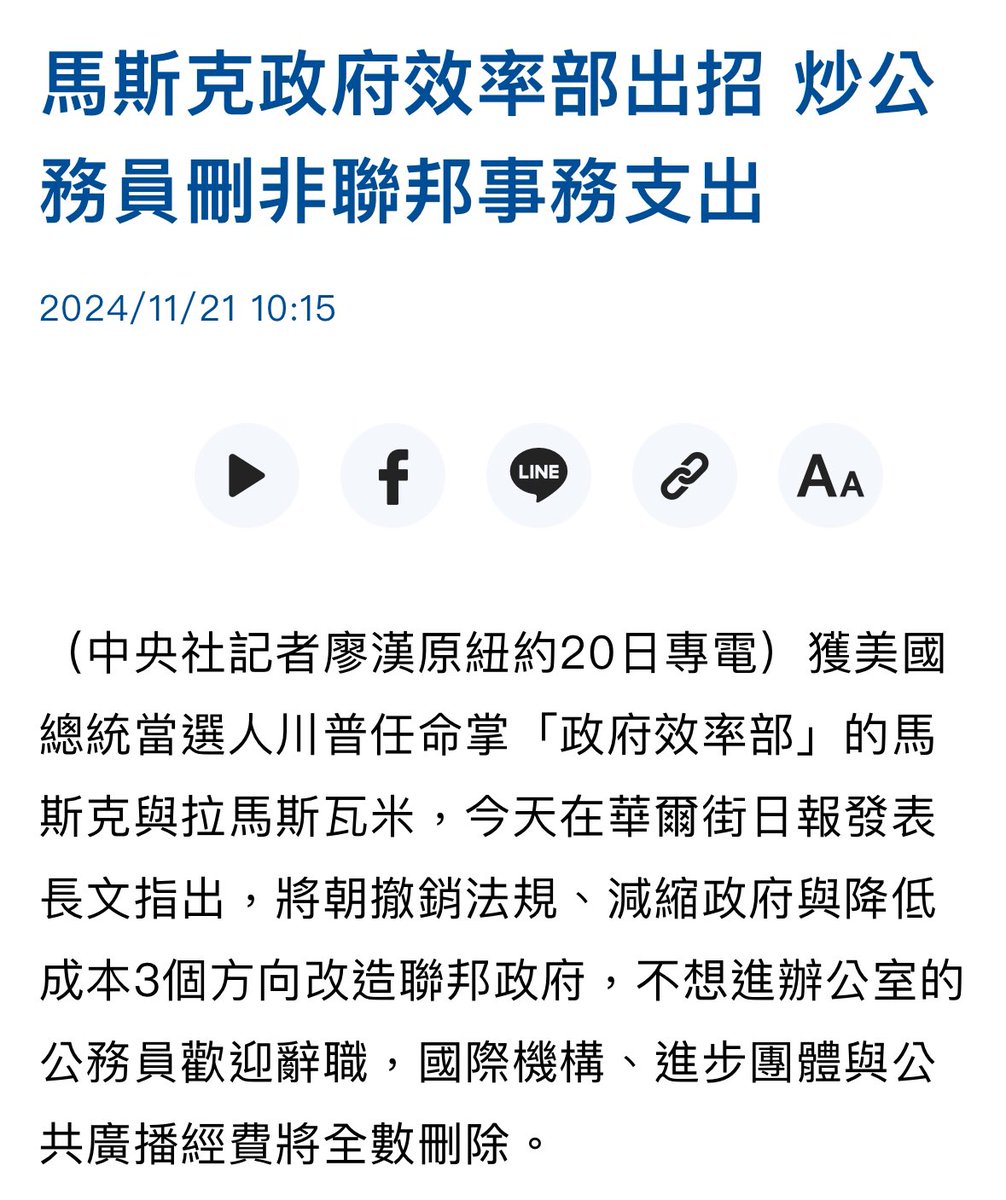 馬斯克政府效率部出招 炒公務員刪非聯邦事務支出

2024/11/21 10:15

LINE

AA

（中央社記者廖漢原紐約20日專電）獲美國總統當選人川普任命掌「政府效率部」的馬斯克與拉馬斯瓦米，今天在華爾街日報發表長文指出，將朝撤銷法規、減縮政府與降低成本3個方向改造聯邦政府，不想進辦公室的公務員歡迎辭職，國際機構、進步團體與公共廣播經費將全數刪除。